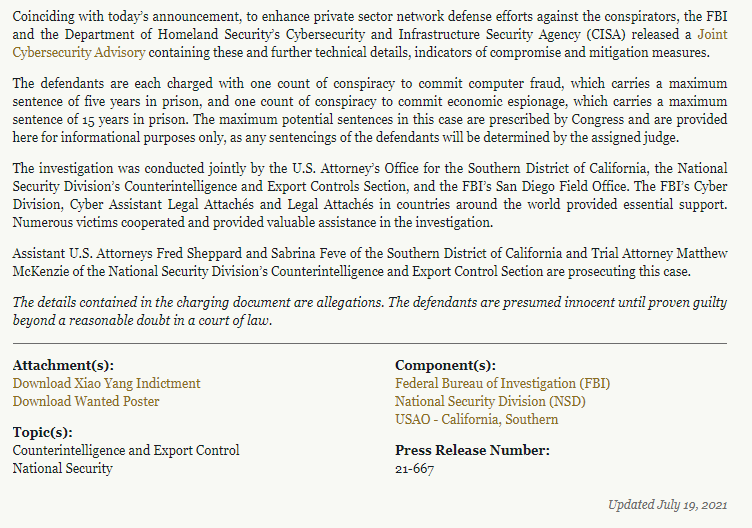 Coinciding with today's announcement, to enhance private sector network defense efforts against the conspirators, the FBI and the Department of Homeland Security's Cybersecurity and Infrastructure Security Agency (CISA) released a Joint Cybersecurity Advisory containing these and further technical details, indicators of compromise and mitigation measures.

The defendants are each charged with one count of conspiracy to commit computer fraud, which carries a maximum sentence of five years in prison, and one count of conspiracy to commit economic espionage, which carries a maximum sentence of 15 years in prison. The maximum potential sentences in this case are prescribed by Congress and are provided here for informational purposes only, as any sentencings of the defendants will be determined by the assigned judge.

The investigation was conducted jointly by the U.S. Attorney's Office for the Southern District of California, the National Security Division's Counterintelligence and Export Controls Section, and the FBI's San Diego Field Office. The FBI's Cyber Division, Cyber Assistant Legal Attachés and Legal Attachés in countries around the world provided essential support. Numerous victims cooperated and provided valuable assistance in the investigation.

Assistant U.S. Attorneys Fred Sheppard and Sabrina Feve of the Southern District of California and Trial Attorney Matthew McKenzie of the National Security Division's Counterintelligence and Export Control Section are prosecuting this case.

The details contained in the charging document are allegations. The defendants are presumed innocent until proven guilty beyond a reasonable doubt in a court of law.

Attachment(s):
Download Xiao Yang Indictment
Download Wanted Poster

Topic(s):
Counterintelligence and Export Control
National Security

Component(s):
Federal Bureau of Investigation (FBI)
National Security Division (NSD)
USAO - California, Southern

Press Release Number:
21-667

Updated July 19, 2021